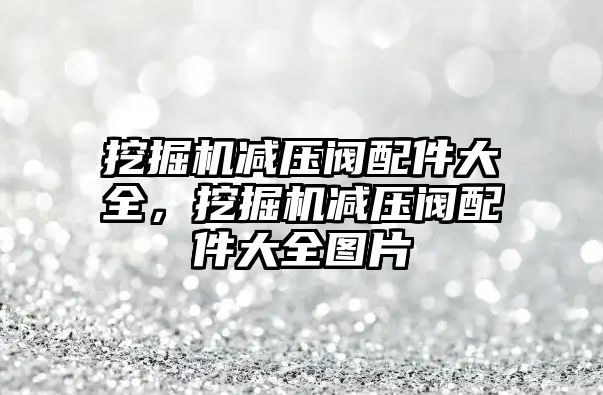 挖掘机减压阀配件大全，挖掘机减压阀配件大全图片